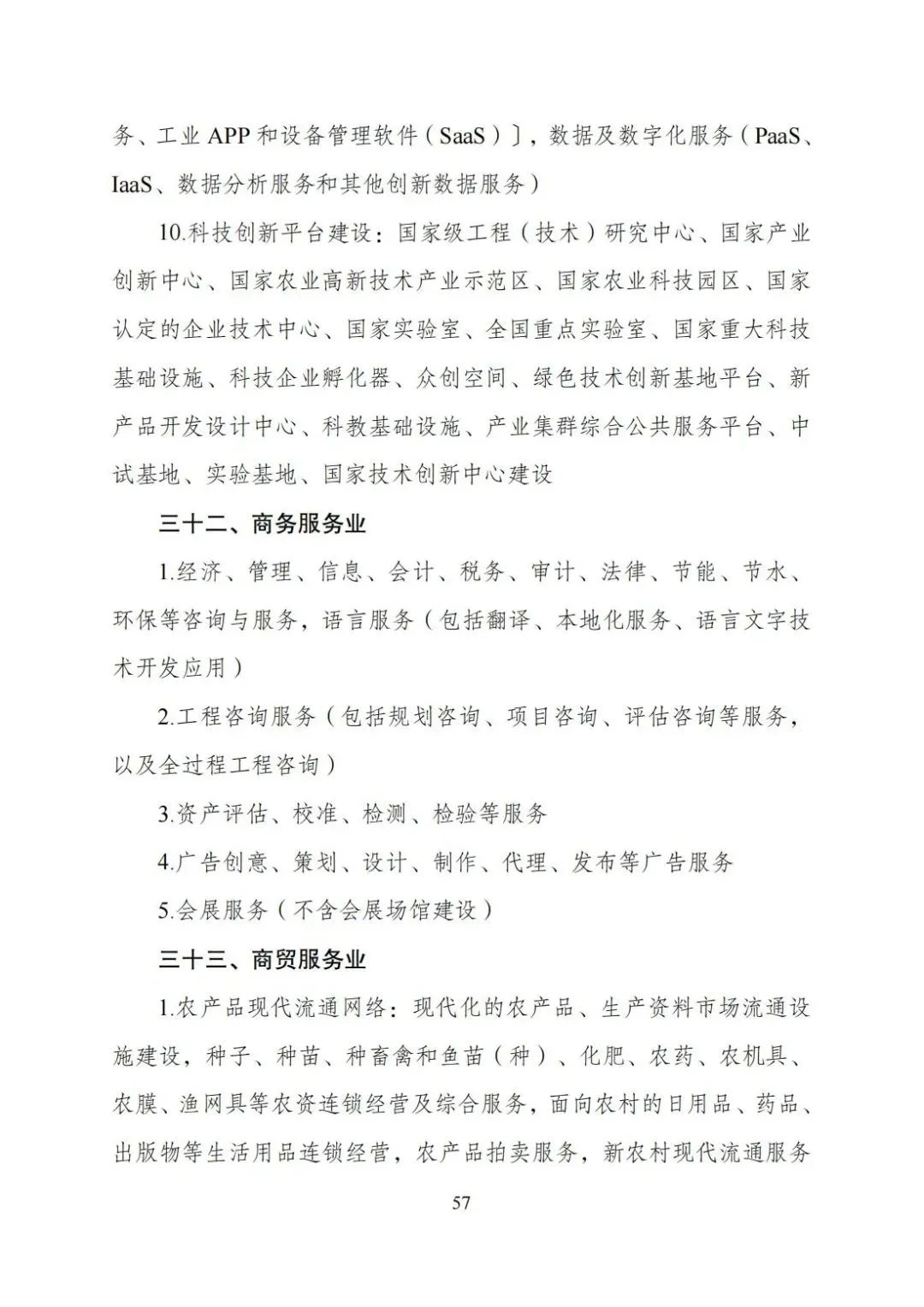 务、工业 APP 和设备管理软件（SaaS）〕，数据及数字化服务（PaaS、IaaS、数据分析服务和其他创新数据服务）

10.科技创新平台建设：国家级工程（技术）研究中心、国家产业创新中心、国家农业高新技术产业示范区、国家农业科技园区、国家认定的企业技术中心、国家实验室、全国重点实验室、国家重大科技基础设施、科技企业孵化器、众创空间、绿色技术创新基地平台、新产品开发设计中心、科教基础设施、产业集群综合公共服务平台、中试基地、实验基地、国家技术创新中心建设

三十二、商务服务业

1.经济、管理、信息、会计、税务、审计、法律、节能、节水、环保等咨询与服务，语言服务（包括翻译、本地化服务、语言文字技术开发应用）

2.工程咨询服务（包括规划咨询、项目咨询、评估咨询等服务，以及全过程工程咨询）

3.资产评估、校准、检测、检验等服务

4.广告创意、策划、设计、制作、代理、发布等广告服务

5.会展服务（不含会展场馆建设）

三十三、商贸服务业

1.农产品现代流通网络：现代化的农产品、生产资料市场流通设施建设，种子、种苗、种畜禽和鱼苗（种）、化肥、农药、农机具、农膜、渔网具等农资连锁经营及综合服务，面向农村的日用品、药品、出版物等生活用品连锁经营，农产品拍卖服务，新农村现代流通服务

57